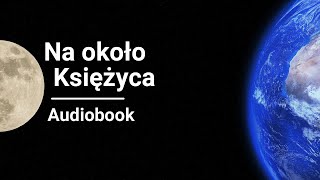 Na około Księżyca

Audiobook